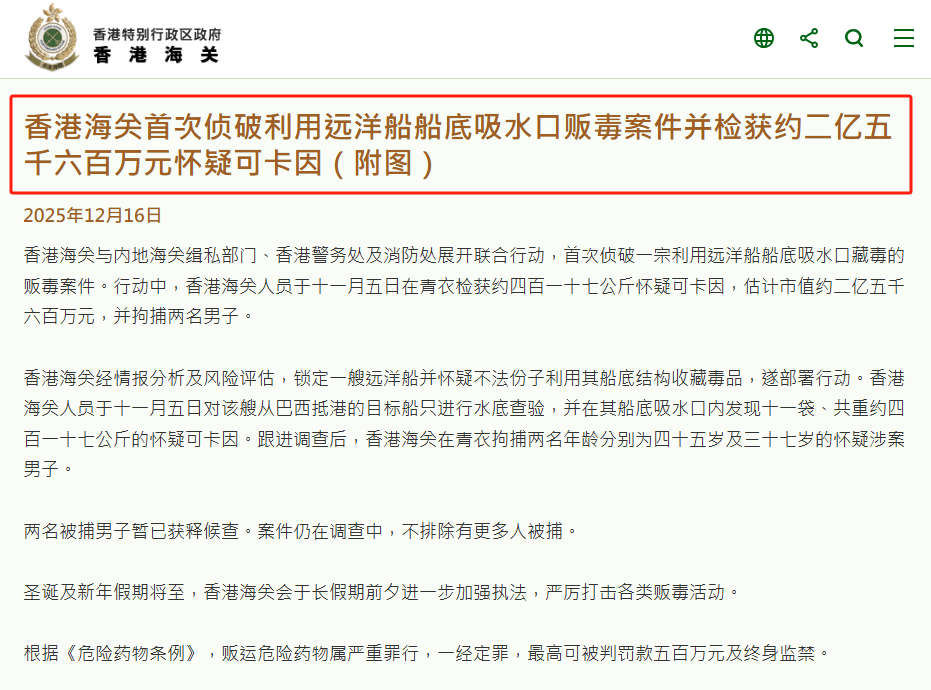 香港特别行政区政府
香 港 海 关

香港海关首次侦破利用远洋船船底吸水口贩毒案件并检获约二亿五千六百万元怀疑可卡因（附图）

2025年12月16日

香港海关与内地海关缉私部门、香港警务处及消防处展开联合行动，首次侦破一宗利用远洋船船底吸水口藏毒的贩毒案件。行动中，香港海关人员于十一月五日在青衣检获约四百一十七公斤怀疑可卡因，估计市值约二亿五千六百万元，并拘捕两名男子。

香港海关经情报分析及风险评估，锁定一艘远洋船并怀疑不法份子利用其船底结构收藏毒品，遂部署行动。香港海关人员于十一月五日对该艘从巴西抵港的目标船只进行水底查验，并在其船底吸水口内发现十一袋、共重约四百一十七公斤的怀疑可卡因。跟进调查后，香港海关在青衣拘捕两名年龄分别为四十五岁及三十七岁的怀疑涉案男子。

两名被捕男子暂已获释候查。案件仍在调查中，不排除有更多人被捕。

圣诞及新年假期将至，香港海关会于长假期前夕进一步加强执法，严厉打击各类贩毒活动。

根据《危险药物条例》，贩运危险药物属严重罪行，一经定罪，最高可被判罚款五百万元及终身监禁。